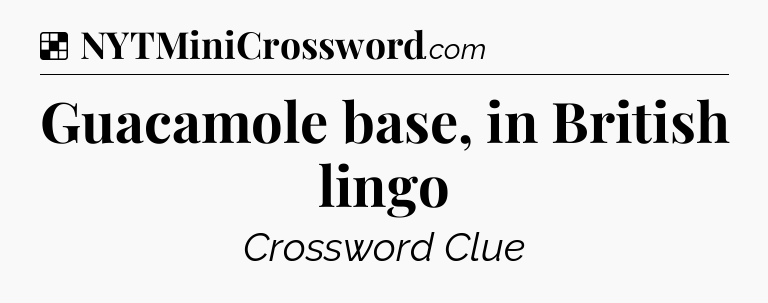 NYTMiniCrossword.com

Guacamole base, in British lingo

Crossword Clue